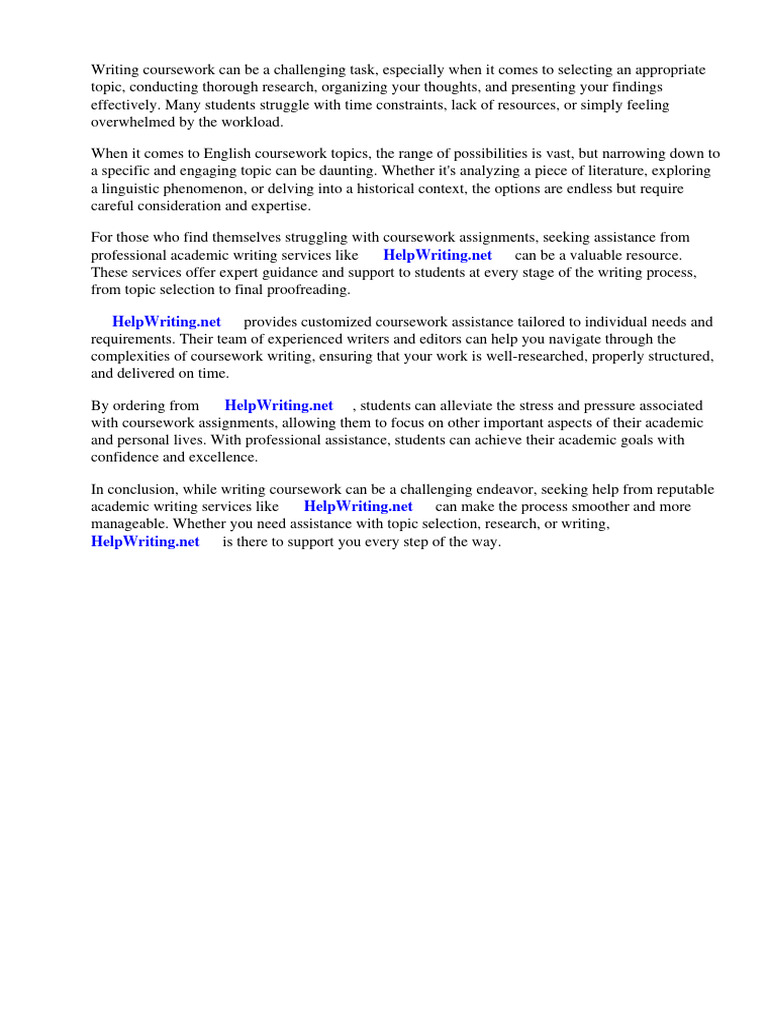 Writing coursework can be a challenging task, especially when it comes to selecting an appropriate topic, conducting thorough research, organizing your thoughts, and presenting your findings effectively. Many students struggle with time constraints, lack of resources, or simply feeling overwhelmed by the workload.

When it comes to English coursework topics, the range of possibilities is vast, but narrowing down to a specific and engaging topic can be daunting. Whether it's analyzing a piece of literature, exploring a linguistic phenomenon, or delving into a historical context, the options are endless but require careful consideration and expertise.

For those who find themselves struggling with coursework assignments, seeking assistance from professional academic writing services like HelpWriting.net can be a valuable resource. These services offer expert guidance and support to students at every stage of the writing process, from topic selection to final proofreading.

HelpWriting.net provides customized coursework assistance tailored to individual needs and requirements. Their team of experienced writers and editors can help you navigate through the complexities of coursework writing, ensuring that your work is well-researched, properly structured, and delivered on time.

By ordering from HelpWriting.net , students can alleviate the stress and pressure associated with coursework assignments, allowing them to focus on other important aspects of their academic and personal lives. With professional assistance, students can achieve their academic goals with confidence and excellence.

In conclusion, while writing coursework can be a challenging endeavor, seeking help from reputable academic writing services like HelpWriting.net can make the process smoother and more manageable. Whether you need assistance with topic selection, research, or writing, HelpWriting.net is there to support you every step of the way.